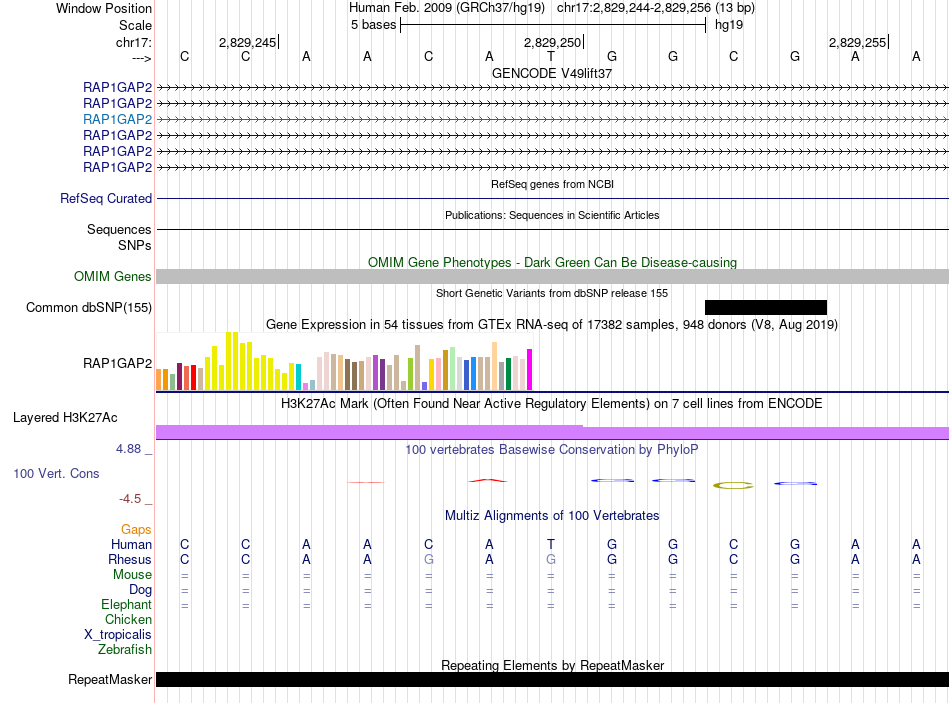 Window Position	Human Feb. 2009 (GRCh37/hg19)	chr17:2,829,244-2,829,256 (13 bp)
Scale	5 bases	hg19
chr17:	2,829,245	2,829,250	2,829,255
--->	C	C	A	A	C	A	T	G	G	C	G	A	A

GENCODE V49lift37
RAP1GAP2
RAP1GAP2
RAP1GAP2
RAP1GAP2
RAP1GAP2
RAP1GAP2

RefSeq genes from NCBI
RefSeq Curated

Publications: Sequences in Scientific Articles
Sequences
SNPs

OMIM Gene Phenotypes - Dark Green Can Be Disease-causing
OMIM Genes

Short Genetic Variants from dbSNP release 155
Common dbSNP(155)

Gene Expression in 54 tissues from GTEx RNA-seq of 17382 samples, 948 donors (V8, Aug 2019)
RAP1GAP2

H3K27Ac Mark (Often Found Near Active Regulatory Elements) on 7 cell lines from ENCODE
Layered H3K27Ac

4.88 _
100 vertebrates Basewise Conservation by PhyloP
100 Vert. Cons
-4.5 _

Multiz Alignments of 100 Vertebrates
Gaps
Human	C	C	A	A	C	A	T	G	G	C	G	A	A
Rhesus	C	C	A	A	G	A	G	G	G	C	G	A	A
Mouse	=	=	=	=	=	=	=	=	=	=	=	=	=
Dog	=	=	=	=	=	=	=	=	=	=	=	=	=
Elephant	=	=	=	=	=	=	=	=	=	=	=	=	=
Chicken
X_tropicalis
Zebrafish

Repeating Elements by RepeatMasker
RepeatMasker